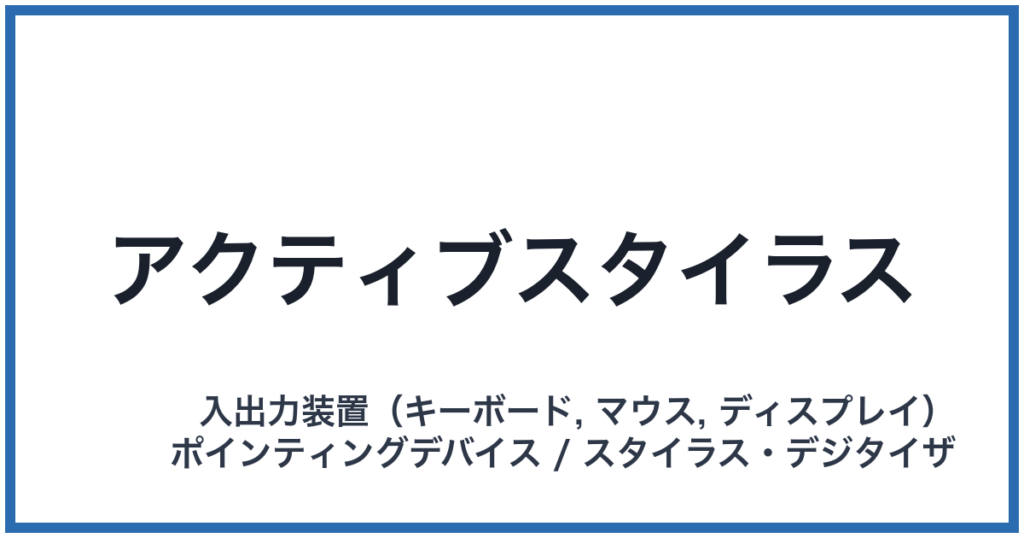 アクティブスタイラス

入出力装置（キーボード, マウス, ディスプレイ）
ポインティングデバイス / スタイラス・デジタイザ